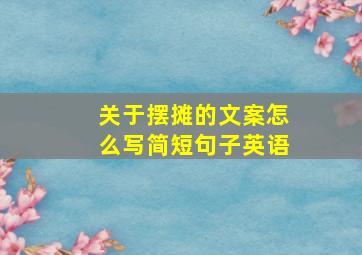 关于摆摊的文案怎么写简短句子英语